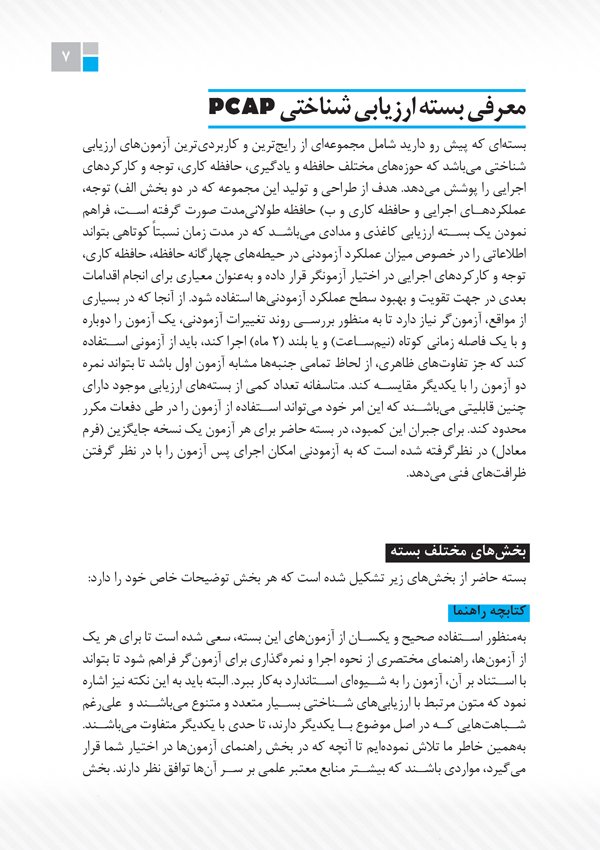 ۷

معرفی بسته ارزیابی شناختی PCAP

بسته‌ای که پیش رو دارید شامل مجموعه‌ای از رایج‌ترین و کاربردی‌ترین آزمون‌های ارزیابی شناختی می‌باشد که حوزه‌های مختلف حافظه و یادگیری، حافظه کاری، توجه و کارکردهای اجرایی را پوشش می‌دهد. هدف از طراحی و تولید این مجموعه که در دو بخش الف) توجه، عملکردهای اجرایی و حافظه کاری و ب) حافظه طولانی‌مدت صورت گرفته است، فراهم نمودن یک بسته ارزیابی کاغذی و مدادی می‌باشد که در مدت زمان نسبتاً کوتاهی بتواند اطلاعاتی را در خصوص میزان عملکرد آزمودنی در حیطه‌های چهارگانه حافظه، حافظه کاری، توجه و کارکردهای اجرایی در اختیار آزمونگر قرار داده و به‌عنوان معیاری برای انجام اقدامات بعدی در جهت تقویت و بهبود سطح عملکرد آزمودنی‌ها استفاده شود. از آنجا که در بسیاری از مواقع، آزمون‌گر نیاز دارد تا به منظور بررسی روند تغییرات آزمودنی، یک آزمون را دوباره و با یک فاصله زمانی کوتاه (نیم‌ساعت) و یا بلند (۲ ماه) اجرا کند، باید از آزمونی استفاده کند که جز تفاوت‌های ظاهری، از لحاظ تمامی جنبه‌ها مشابه آزمون اول باشد تا بتواند نمره دو آزمون را با یکدیگر مقایسه کند. متاسفانه تعداد کمی از بسته‌های ارزیابی موجود دارای چنین قابلیتی می‌باشند که این امر خود می‌تواند استفاده از آزمون را در طی دفعات مکرر محدود کند. برای جبران این کمبود، در بسته حاضر برای هر آزمون یک نسخه جایگزین (فرم معادل) در نظرگرفته شده است که به آزمودنی امکان اجرای پس آزمون را با در نظر گرفتن ظرافت‌های فنی می‌دهد.

بخش‌های مختلف بسته

بسته حاضر از بخش‌های زیر تشکیل شده است که هر بخش توضیحات خاص خود را دارد:

کتابچه راهنما

به‌منظور استفاده صحیح و یکسان از آزمون‌های این بسته، سعی شده است تا برای هر یک از آزمون‌ها، راهنمای مختصری از نحوه اجرا و نمره‌گذاری برای آزمون‌گر فراهم شود تا بتواند با استناد بر آن، آزمون را به شیوه‌ای استاندارد به‌کار ببرد. البته باید به این نکته نیز اشاره نمود که متون مرتبط با ارزیابی‌های شناختی بسیار متعدد و متنوع می‌باشند و علی‌رغم شباهت‌هایی که در اصل موضوع با یکدیگر دارند، تا حدی با یکدیگر متفاوت می‌باشند. به‌همین خاطر ما تلاش نموده‌ایم تا آنچه که در بخش راهنمای آزمون‌ها در اختیار شما قرار می‌گیرد، مواردی باشند که بیشتر منابع معتبر علمی بر سر آن‌ها توافق نظر دارند. بخش